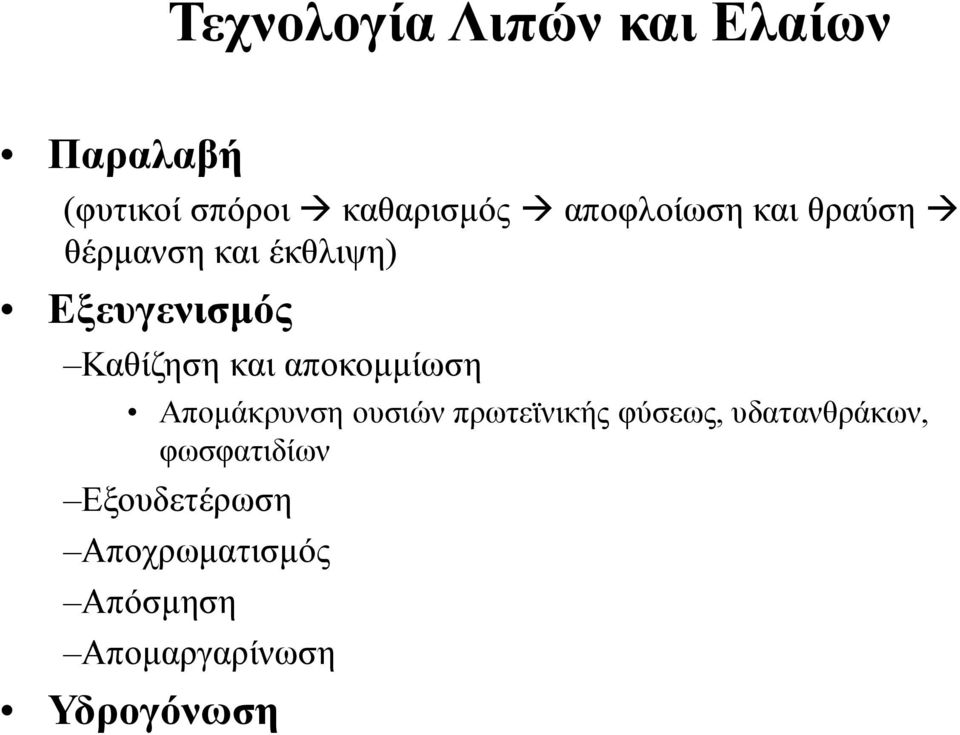 Τεχνολογία Λιπών και Ελαίων

• Παραλαβή

(φυτικοί σπόροι → καθαρισμός → αποφλοίωση και θραύση → θέρμανση και έκθλιψη)

• Εξευγενισμός

–Καθίζηση και αποκομμίωση

• Απομάκρυνση ουσιών πρωτεϊνικής φύσεως, υδατανθράκων, φωσφατιδίων

–Εξουδετέρωση

–Αποχρωματισμός

–Απόσμηση

–Απομαργαρίνωση

• Υδρογόνωση